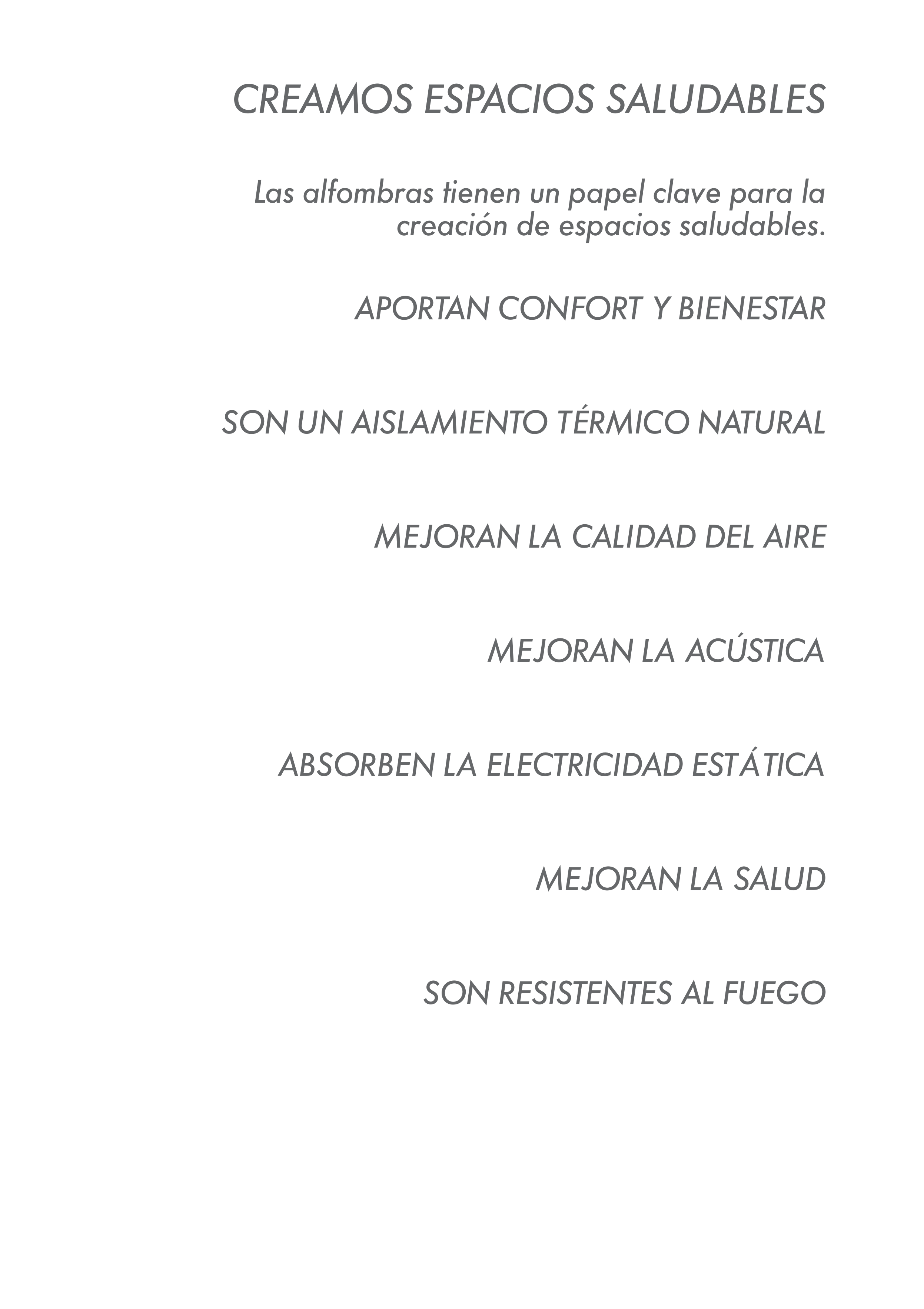 CREAMOS ESPACIOS SALUDABLES

Las alfombras tienen un papel clave para la creación de espacios saludables.

APORTAN CONFORT Y BIENESTAR

SON UN AISLAMIENTO TÉRMICO NATURAL

MEJORAN LA CALIDAD DEL AIRE

MEJORAN LA ACÚSTICA

ABSORBEN LA ELECTRICIDAD ESTÁTICA

MEJORAN LA SALUD

SON RESISTENTES AL FUEGO